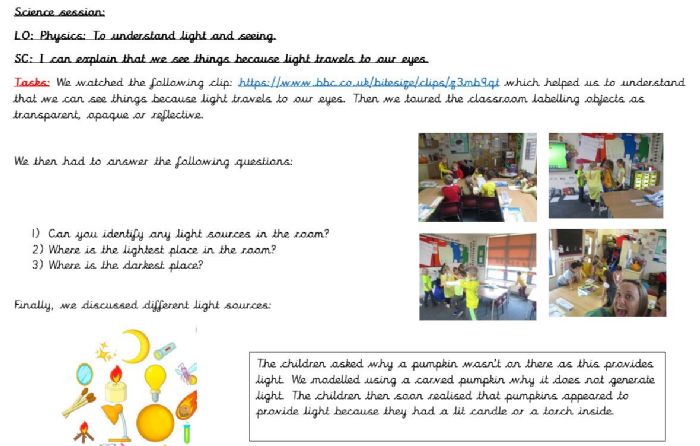 Science session:

LO: Physics: To understand light and seeing.

SC: I can explain that we see things because light travels to our eyes.

Tasks: We watched the following clip: https://www.bbc.co.uk/bitesize/clips/z3mb9qt which helped us to understand that we can see things because light travels to our eyes. Then we toured the classroom labelling objects as transparent, opaque or reflective.

We then had to answer the following questions:

1) Can you identify any light sources in the room?
2) Where is the lightest place in the room?
3) Where is the darkest place?

Finally, we discussed different light sources:

The children asked why a pumpkin wasn't on there as this provides light. We modelled using a carved pumpkin why it does not generate light. The children then soon realised that pumpkins appeared to provide light because they had a lit candle or a torch inside.